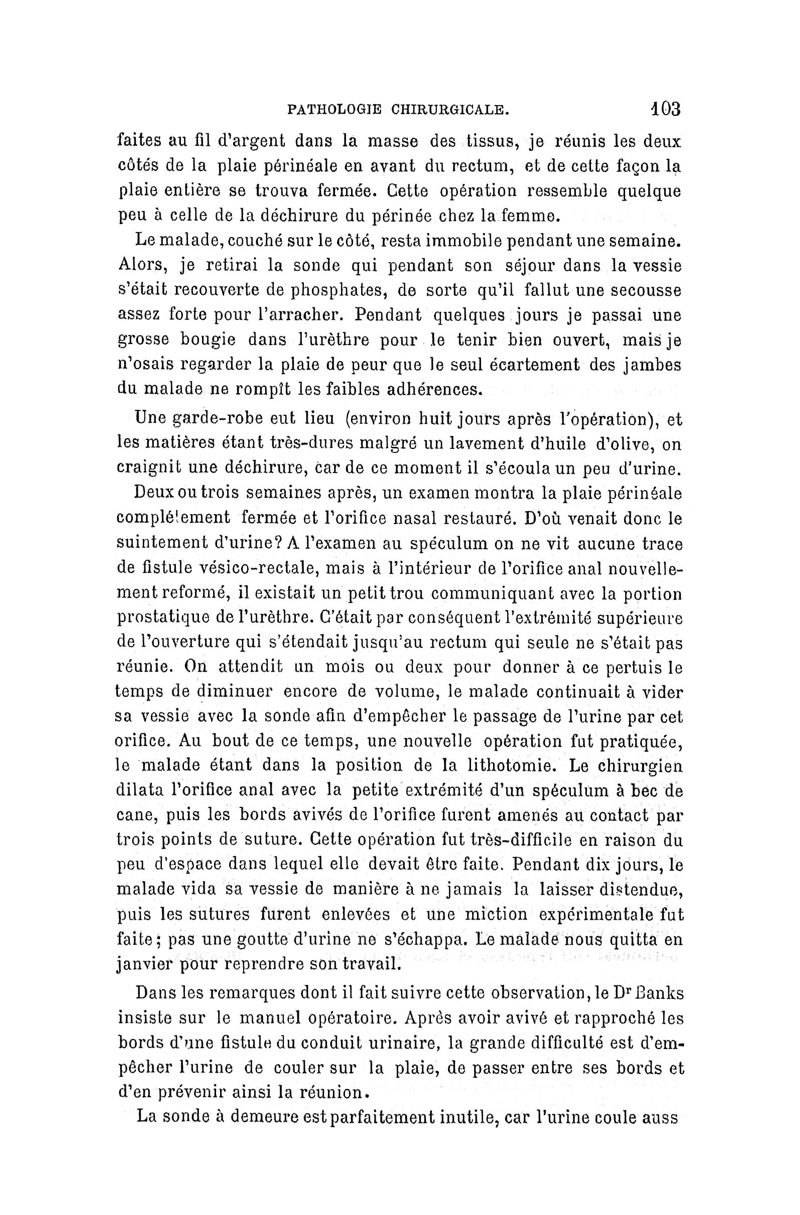 PATHOLOGIE CHIRURGICALE. 103

faites au fil d'argent dans la masse des tissus, je réunis les deux côtés de la plaie périnéale en avant du rectum, et de cette façon la plaie entière se trouva fermée. Cette opération ressemble quelque peu à celle de la déchirure du périnée chez la femme.

Le malade, couché sur le côté, resta immobile pendant une semaine. Alors, je retirai la sonde qui pendant son séjour dans la vessie s'était recouverte de phosphates, de sorte qu'il fallut une secousse assez forte pour l'arracher. Pendant quelques jours je passai une grosse bougie dans l'urèthre pour le tenir bien ouvert, mais je n'osais regarder la plaie de peur que le seul écartement des jambes du malade ne rompît les faibles adhérences.

Une garde-robe eut lieu (environ huit jours après l'opération), et les matières étant très-dures malgré un lavement d'huile d'olive, on craignit une déchirure, car de ce moment il s'écoula un peu d'urine.

Deux ou trois semaines après, un examen montra la plaie périnéale complétement fermée et l'orifice nasal restauré. D'où venait donc le suintement d'urine? A l'examen au spéculum on ne vit aucune trace de fistule vésico-rectale, mais à l'intérieur de l'orifice anal nouvellement reformé, il existait un petit trou communiquant avec la portion prostatique de l'urèthre. C'était par conséquent l'extrémité supérieure de l'ouverture qui s'étendait jusqu'au rectum qui seule ne s'était pas réunie. On attendit un mois ou deux pour donner à ce pertuis le temps de diminuer encore de volume, le malade continuait à vider sa vessie avec la sonde afin d'empêcher le passage de l'urine par cet orifice. Au bout de ce temps, une nouvelle opération fut pratiquée, le malade étant dans la position de la lithotomie. Le chirurgien dilata l'orifice anal avec la petite extrémité d'un spéculum à bec de cane, puis les bords avivés de l'orifice furent amenés au contact par trois points de suture. Cette opération fut très-difficile en raison du peu d'espace dans lequel elle devait être faite. Pendant dix jours, le malade vida sa vessie de manière à ne jamais la laisser distendue, puis les sutures furent enlevées et une miction expérimentale fut faite; pas une goutte d'urine ne s'échappa. Le malade nous quitta en janvier pour reprendre son travail.

Dans les remarques dont il fait suivre cette observation, le Dr Banks insiste sur le manuel opératoire. Après avoir avivé et rapproché les bords d'une fistule du conduit urinaire, la grande difficulté est d'empêcher l'urine de couler sur la plaie, de passer entre ses bords et d'en prévenir ainsi la réunion.

La sonde à demeure est parfaitement inutile, car l'urine coule auss